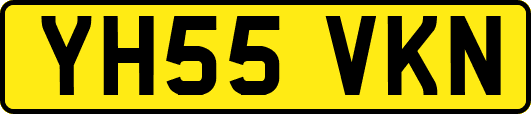 YH55 VKN